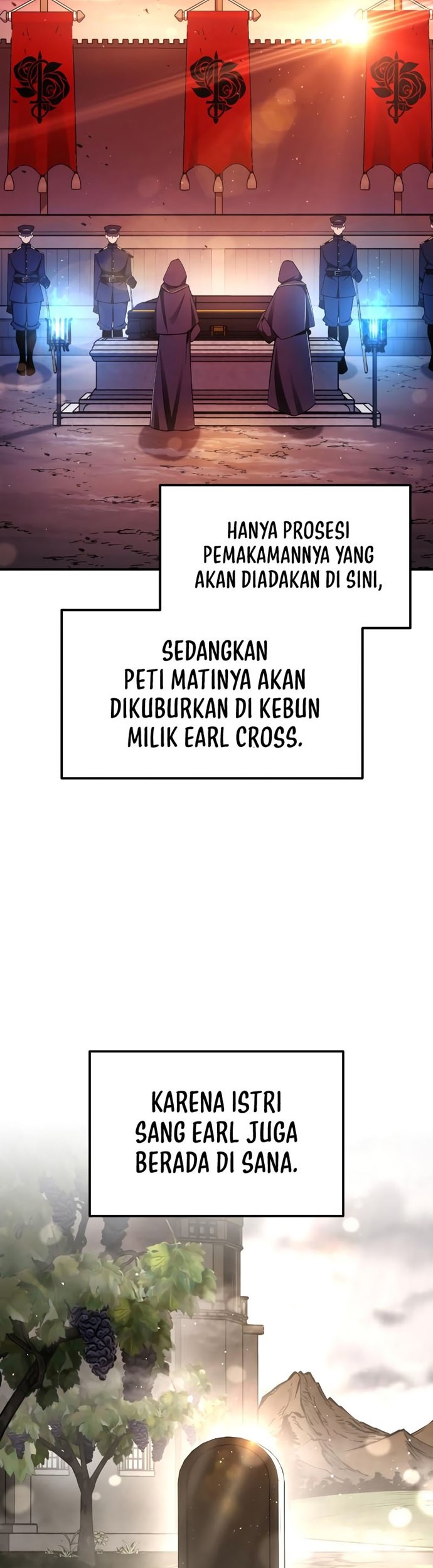 HANYA PROSESI PEMAKAMANNYA YANG AKAN DIADAKAN DI SINI,

SEDANGKAN PETI MATINYA AKAN DIKUBURKAN DI KEBUN MILIK EARL CROSS.

KARENA ISTRI SANG EARL JUGA BERADA DI SANA.